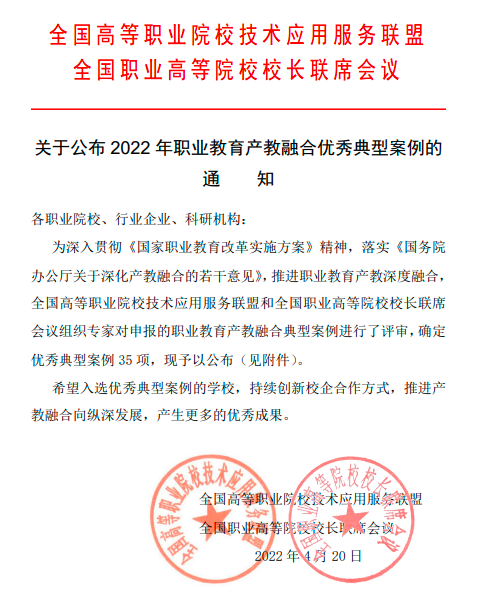 全国高等职业院校技术应用服务联盟
全国职业高等院校校长联席会议

关于公布 2022 年职业教育产教融合优秀典型案例的
通 知

各职业院校、行业企业、科研机构：

为深入贯彻《国家职业教育改革实施方案》精神，落实《国务院办公厅关于深化产教融合的若干意见》，推进职业教育产教深度融合，全国高等职业院校技术应用服务联盟和全国职业高等院校校长联席会议组织专家对申报的职业教育产教融合典型案例进行了评审，确定优秀典型案例 35 项，现予以公布（见附件）。

希望入选优秀典型案例的学校，持续创新校企合作方式，推进产教融合向纵深发展，产生更多的优秀成果。

全国高等职业院校技术应用服务联盟
全国职业高等院校校长联席会议
2022 年 4 月 20 日

全国高等职业院校技术应用服务联盟
全国职业高等院校校长联席会议